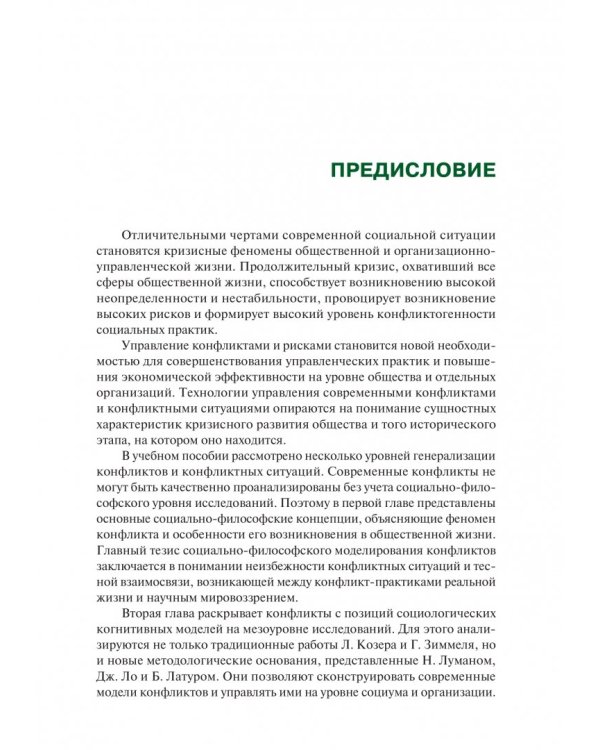 ПРЕДИСЛОВИЕ

Отличительными чертами современной социальной ситуации становятся кризисные феномены общественной и организационно-управленческой жизни. Продолжительный кризис, охвативший все сферы общественной жизни, способствует возникновению высокой неопределенности и нестабильности, провоцирует возникновение высоких рисков и формирует высокий уровень конфликтогенности социальных практик.

Управление конфликтами и рисками становится новой необходимостью для совершенствования управленческих практик и повышения экономической эффективности на уровне общества и отдельных организаций. Технологии управления современными конфликтами и конфликтными ситуациями опираются на понимание сущностных характеристик кризисного развития общества и того исторического этапа, на котором оно находится.

В учебном пособии рассмотрено несколько уровней генерализации конфликтов и конфликтных ситуаций. Современные конфликты не могут быть качественно проанализированы без учета социально-философского уровня исследований. Поэтому в первой главе представлены основные социально-философские концепции, объясняющие феномен конфликта и особенности его возникновения в общественной жизни. Главный тезис социально-философского моделирования конфликтов заключается в понимании неизбежности конфликтных ситуаций и тесной взаимосвязи, возникающей между конфликт-практиками реальной жизни и научным мировоззрением.

Вторая глава раскрывает конфликты с позиций социологических когнитивных моделей на мезоуровне исследований. Для этого анализируются не только традиционные работы Л. Козера и Г. Зиммеля, но и новые методологические основания, представленные Н. Луманом, Дж. Ло и Б. Латуром. Они позволяют сконструировать современные модели конфликтов и управлять ими на уровне социума и организации.